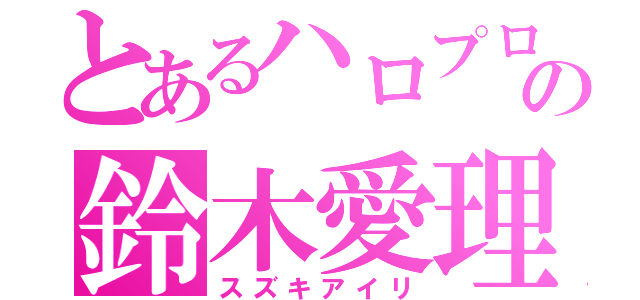 とあるハロプロの
鈴木愛理
スズキアイリ